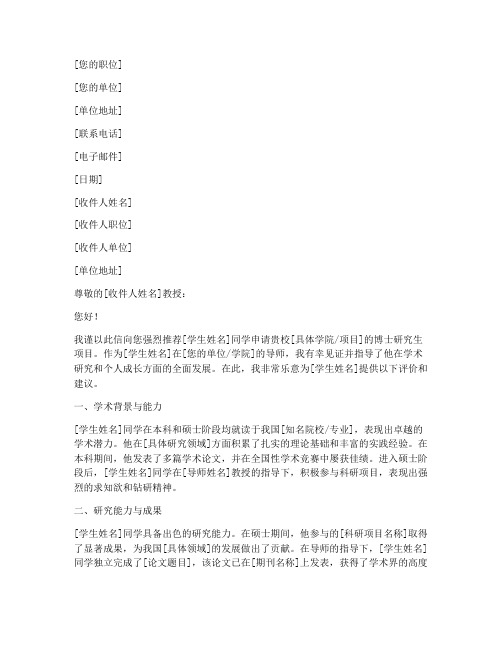 [您的职位]

[您的单位]

[单位地址]

[联系电话]

[电子邮件]

[日期]

[收件人姓名]

[收件人职位]

[收件人单位]

[单位地址]

尊敬的[收件人姓名]教授：

您好！

我谨以此信向您强烈推荐[学生姓名]同学申请贵校[具体学院/项目]的博士研究生项目。作为[学生姓名]在[您的单位/学院]的导师，我有幸见证并指导了他在学术研究和个人成长方面的全面发展。在此，我非常乐意为[学生姓名]提供以下评价和建议。

一、学术背景与能力

[学生姓名]同学在本科和硕士阶段均就读于我国[知名院校/专业]，表现出卓越的学术潜力。他在[具体研究领域]方面积累了扎实的理论基础和丰富的实践经验。在本科期间，他发表了多篇学术论文，并在全国性学术竞赛中屡获佳绩。进入硕士阶段后，[学生姓名]同学在[导师姓名]教授的指导下，积极参与科研项目，表现出强烈的求知欲和钻研精神。

二、研究能力与成果

[学生姓名]同学具备出色的研究能力。在硕士期间，他参与的[科研项目名称]取得了显著成果，为我国[具体领域]的发展做出了贡献。在导师的指导下，[学生姓名]同学独立完成了[论文题目]，该论文已在[期刊名称]上发表，获得了学术界的高度